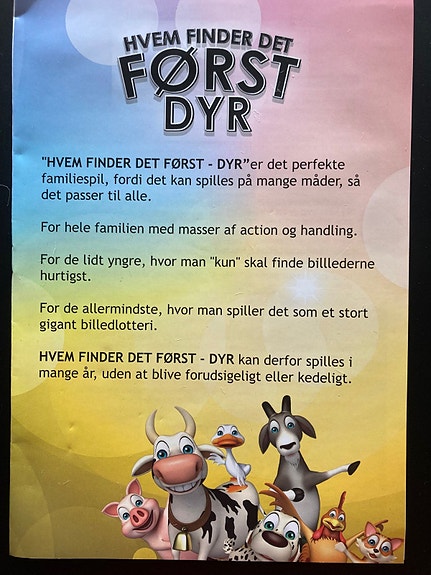 HVEM FINDER DET
FØRST
DYR

"HVEM FINDER DET FØRST - DYR"er det perfekte familiespil, fordi det kan spilles på mange måder, så det passer til alle.

For hele familien med masser af action og handling.

For de lidt yngre, hvor man "kun" skal finde billlederne hurtigst.

For de allermindste, hvor man spiller det som et stort gigant billedlotteri.

HVEM FINDER DET FØRST - DYR kan derfor spilles i mange år, uden at blive forudsigeligt eller kedeligt.